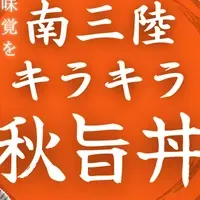 味覚を

南三陸
キラキラ
秋旨丼